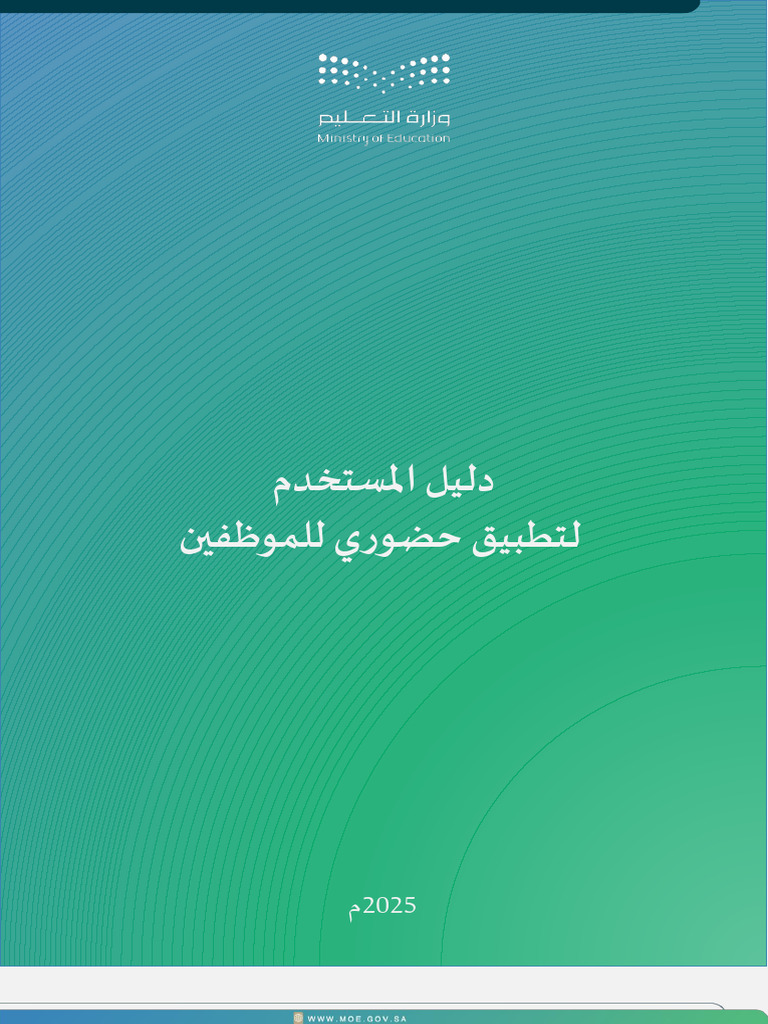 وزارة التعليم
Ministry of Education

دليل المستخدم
لتطبيق حضوري للموظفين

2025م

WWW.MOE.GOV.SA